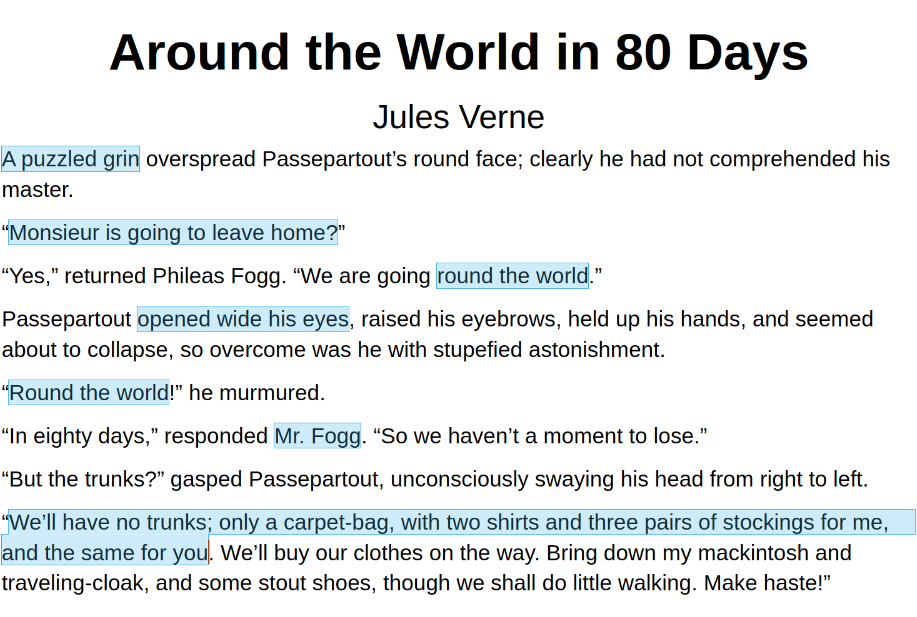 Around the World in 80 Days

Jules Verne

A puzzled grin overspread Passepartout's round face; clearly he had not comprehended his master.

"Monsieur is going to leave home?"

"Yes," returned Phileas Fogg. "We are going round the world."

Passepartout opened wide his eyes, raised his eyebrows, held up his hands, and seemed about to collapse, so overcome was he with stupefied astonishment.

"Round the world!" he murmured.

"In eighty days," responded Mr. Fogg. "So we haven't a moment to lose."

"But the trunks?" gasped Passepartout, unconsciously swaying his head from right to left.

"We'll have no trunks; only a carpet-bag, with two shirts and three pairs of stockings for me, and the same for you. We'll buy our clothes on the way. Bring down my mackintosh and traveling-cloak, and some stout shoes, though we shall do little walking. Make haste!"